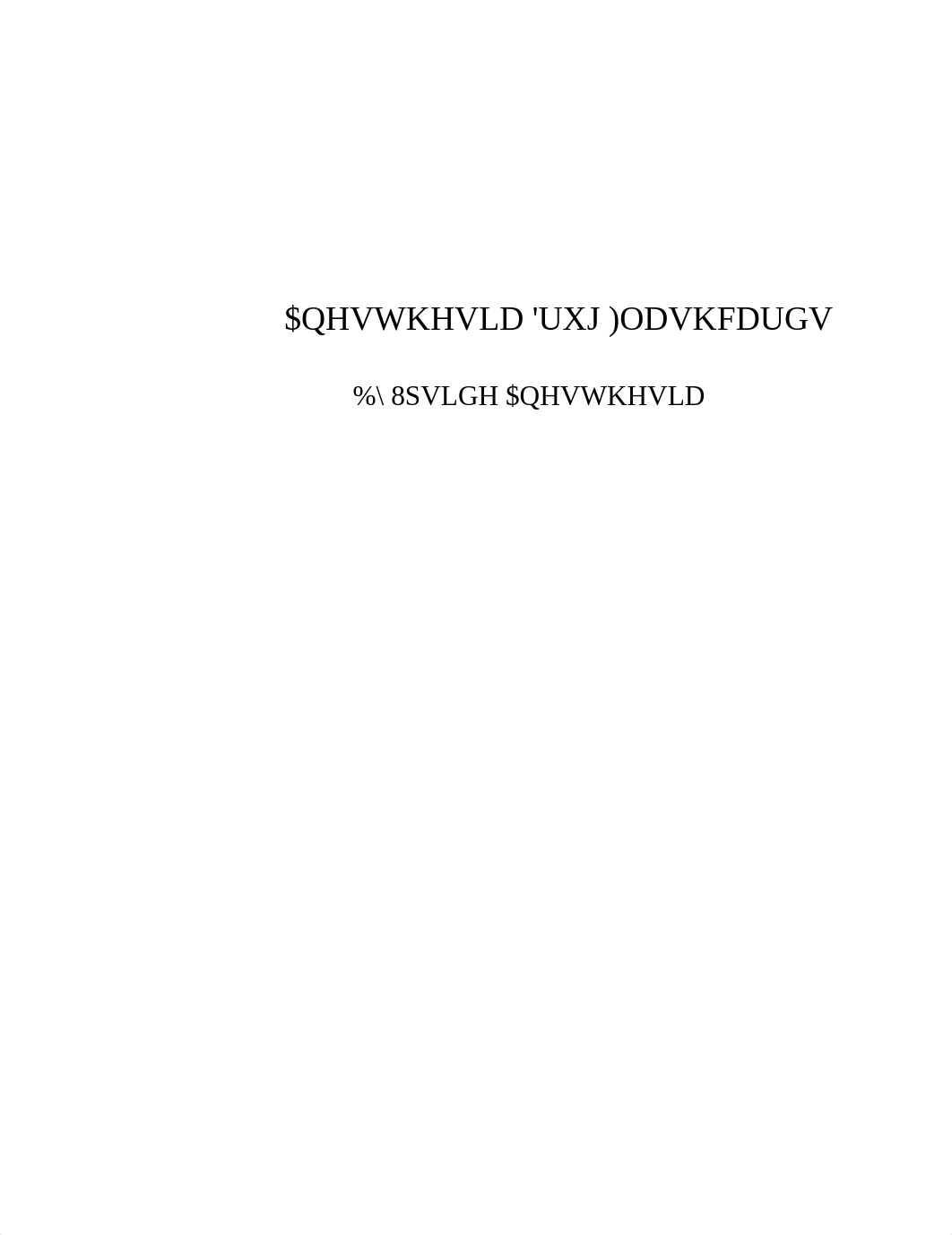 $QHVWKHVLD 'UXJ )ODVKFDUGV

%\ 8SVLGH $QHVWKHVLD